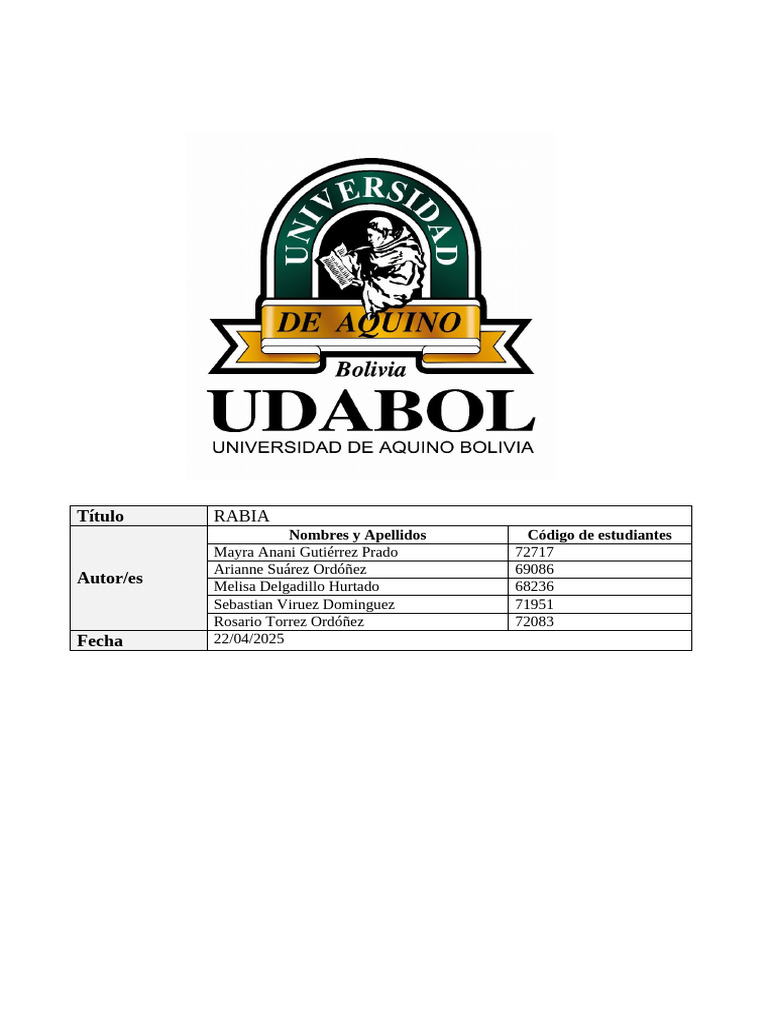 UNIVERSIDAD
DE AQUINO
Bolivia
UDABOL
UNIVERSIDAD DE AQUINO BOLIVIA

| Título | RABIA | |
|---|---|---|
| Autor/es | Nombres y Apellidos | Código de estudiantes |
| | Mayra Anani Gutiérrez Prado | 72717 |
| | Arianne Suárez Ordóñez | 69086 |
| | Melisa Delgadillo Hurtado | 68236 |
| | Sebastian Viruez Dominguez | 71951 |
| | Rosario Torrez Ordóñez | 72083 |
| Fecha | 22/04/2025 | |